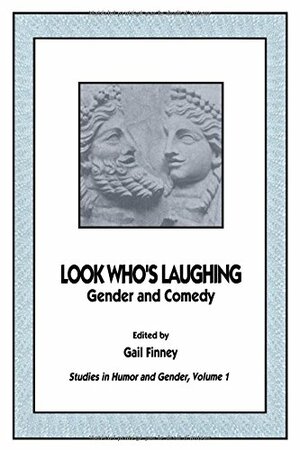 LOOK WHO'S LAUGHING
Gender and Comedy

Edited by
Gail Finney

Studies in Humor and Gender, Volume 1